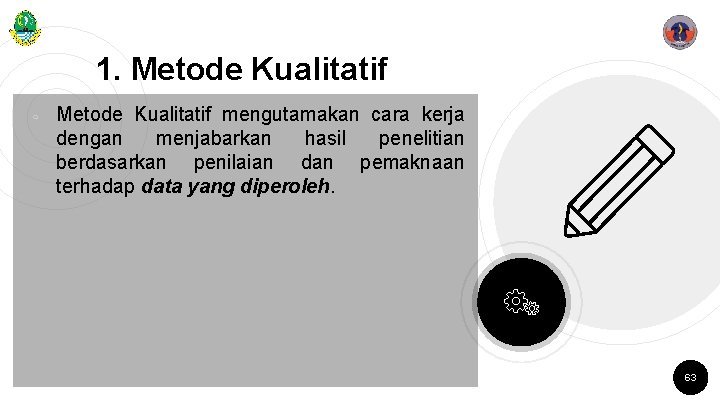 1. Metode Kualitatif

◦ Metode Kualitatif mengutamakan cara kerja dengan menjabarkan hasil penelitian berdasarkan penilaian dan pemaknaan terhadap data yang diperoleh.

63